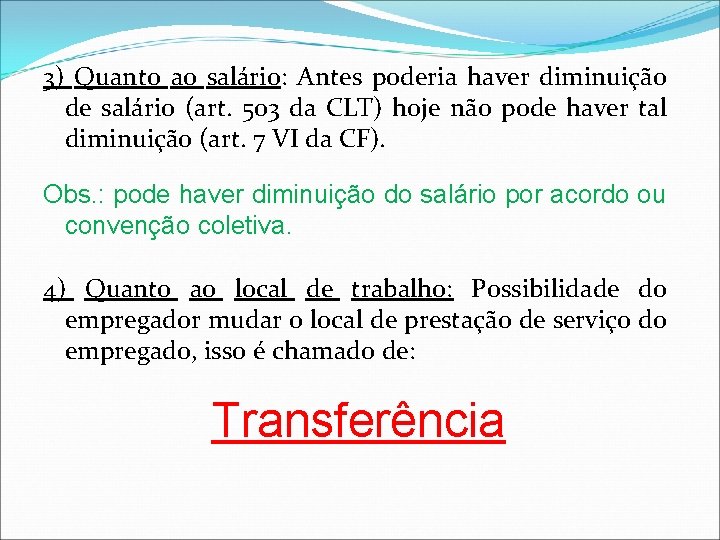 3) Quanto ao salário: Antes poderia haver diminuição de salário (art. 503 da CLT) hoje não pode haver tal diminuição (art. 7 VI da CF).

Obs.: pode haver diminuição do salário por acordo ou convenção coletiva.

4) Quanto ao local de trabalho: Possibilidade do empregador mudar o local de prestação de serviço do empregado, isso é chamado de:

Transferência